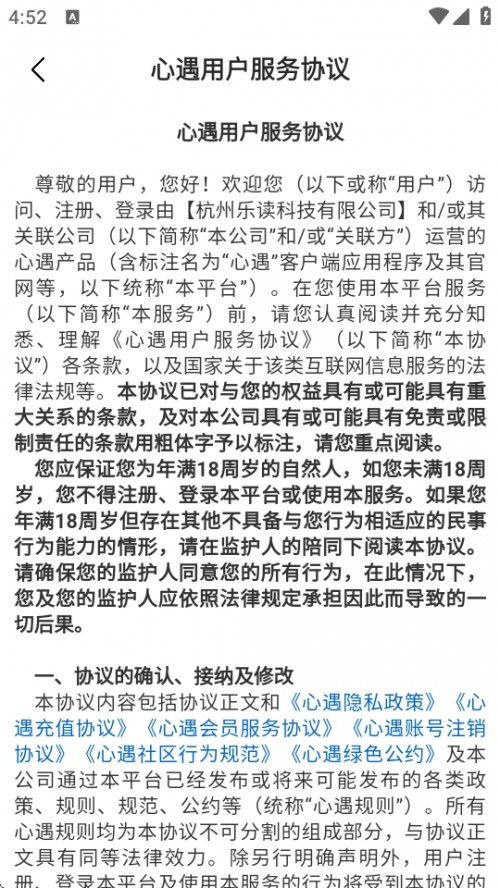 4:52

心遇用户服务协议

心遇用户服务协议

尊敬的用户，您好！欢迎您（以下或称“用户”）访问、注册、登录由【杭州乐读科技有限公司】和/或其关联公司（以下简称“本公司”和/或“关联方”）运营的心遇产品（含标注名为“心遇”客户端应用程序及其官网等，以下统称“本平台”）。在您使用本平台服务（以下简称“本服务”）前，请您认真阅读并充分知悉、理解《心遇用户服务协议》（以下简称“本协议”）各条款，以及国家关于该类互联网信息服务的法律法规等。本协议已对与您的权益具有或可能具有重大关系的条款，及对本公司具有或可能具有免责或限制责任的条款用粗体字予以标注，请您重点阅读。

您应保证您为年满18周岁的自然人，如您未满18周岁，您不得注册、登录本平台或使用本服务。如果您年满18周岁但存在其他不具备与您行为相适应的民事行为能力的情形，请在监护人的陪同下阅读本协议。请确保您的监护人同意您的所有行为，在此情况下，您及您的监护人应依照法律规定承担因此而导致的一切后果。

一、协议的确认、接纳及修改

本协议内容包括协议正文和《心遇隐私政策》《心遇充值协议》《心遇会员服务协议》《心遇账号注销协议》《心遇社区行为规范》《心遇绿色公约》及本公司通过本平台已经发布或将来可能发布的各类政策、规则、规范、公约等（统称“心遇规则”）。所有心遇规则均为本协议不可分割的组成部分，与协议正文具有同等法律效力。除另行明确声明外，用户注册、登录本平台及使用本服务的行为将受到本协议的